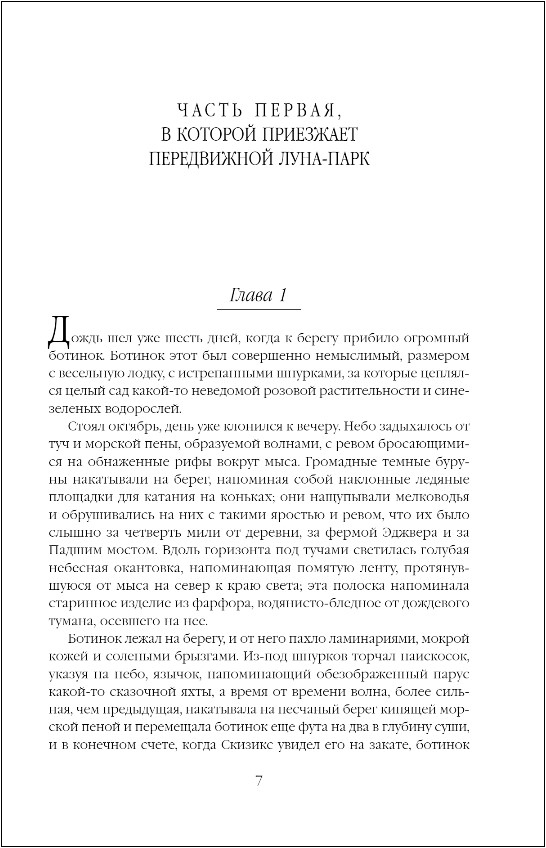 ЧАСТЬ ПЕРВАЯ,
В КОТОРОЙ ПРИЕЗЖАЕТ
ПЕРЕДВИЖНОЙ ЛУНА-ПАРК

Глава 1

Дождь шел уже шесть дней, когда к берегу прибило огромный ботинок. Ботинок этот был совершенно немыслимый, размером с весельную лодку, с истрепанными шнурками, за которые цеплялся целый сад какой-то неведомой розовой растительности и сине-зеленых водорослей.

Стоял октябрь, день уже клонился к вечеру. Небо задыхалось от туч и морской пены, образуемой волнами, с ревом бросающимися на обнаженные рифы вокруг мыса. Громадные темные буруны накатывали на берег, напоминая собой наклонные ледяные площадки для катания на коньках; они нащупывали мелководья и обрушивались на них с такими яростью и ревом, что их было слышно за четверть мили от деревни, за фермой Эджвера и за Падшим мостом. Вдоль горизонта под тучами светилась голубая небесная окантовка, напоминающая помятую ленту, протянувшуюся от мыса на север к краю света; эта полоска напоминала старинное изделие из фарфора, водянисто-бледное от дождевого тумана, осевшего на нее.

Ботинок лежал на берегу, и от него пахло ламинариями, мокрой кожей и солеными брызгами. Из-под шнурков торчал наискосок, указуя на небо, язычок, напоминающий обезображенный парус какой-то сказочной яхты, а время от времени волна, более сильная, чем предыдущая, накатывала на песчаный берег кипящей морской пеной и перемещала ботинок еще фута на два в глубину суши, и в конечном счете, когда Скизикс увидел его на закате, ботинок

7